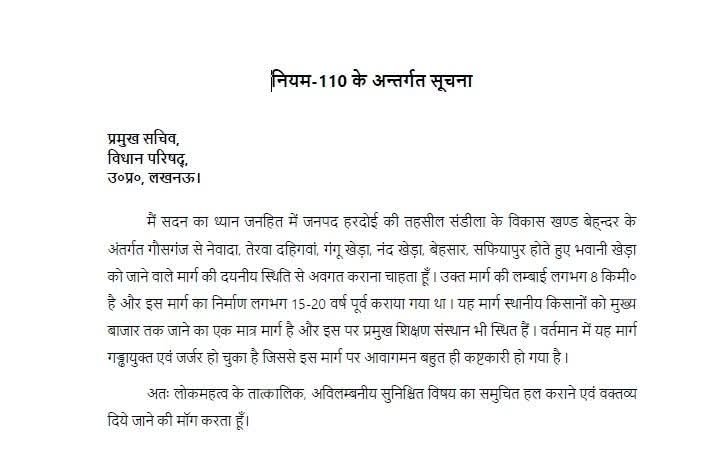 नियम-110 के अन्तर्गत सूचना

प्रमुख सचिव,
विधान परिषद्,
उ०प्र०, लखनऊ।

मैं सदन का ध्यान जनहित में जनपद हरदोई की तहसील संडीला के विकास खण्ड बेहन्दर के अंतर्गत गौसगंज से नेवादा, तेरवा दहिगवां, गंगू खेड़ा, नंद खेड़ा, बेहसार, सफियापुर होते हुए भवानी खेड़ा को जाने वाले मार्ग की दयनीय स्थिति से अवगत कराना चाहता हूँ। उक्त मार्ग की लम्बाई लगभग 8 किमी० है और इस मार्ग का निर्माण लगभग 15-20 वर्ष पूर्व कराया गया था। यह मार्ग स्थानीय किसानों को मुख्य बाजार तक जाने का एक मात्र मार्ग है और इस पर प्रमुख शिक्षण संस्थान भी स्थित हैं। वर्तमान में यह मार्ग गड्ढायुक्त एवं जर्जर हो चुका है जिससे इस मार्ग पर आवागमन बहुत ही कष्टकारी हो गया है।

अतः लोकमहत्व के तात्कालिक, अविलम्बनीय सुनिश्चित विषय का समुचित हल कराने एवं वक्तव्य दिये जाने की मॉग करता हूँ।